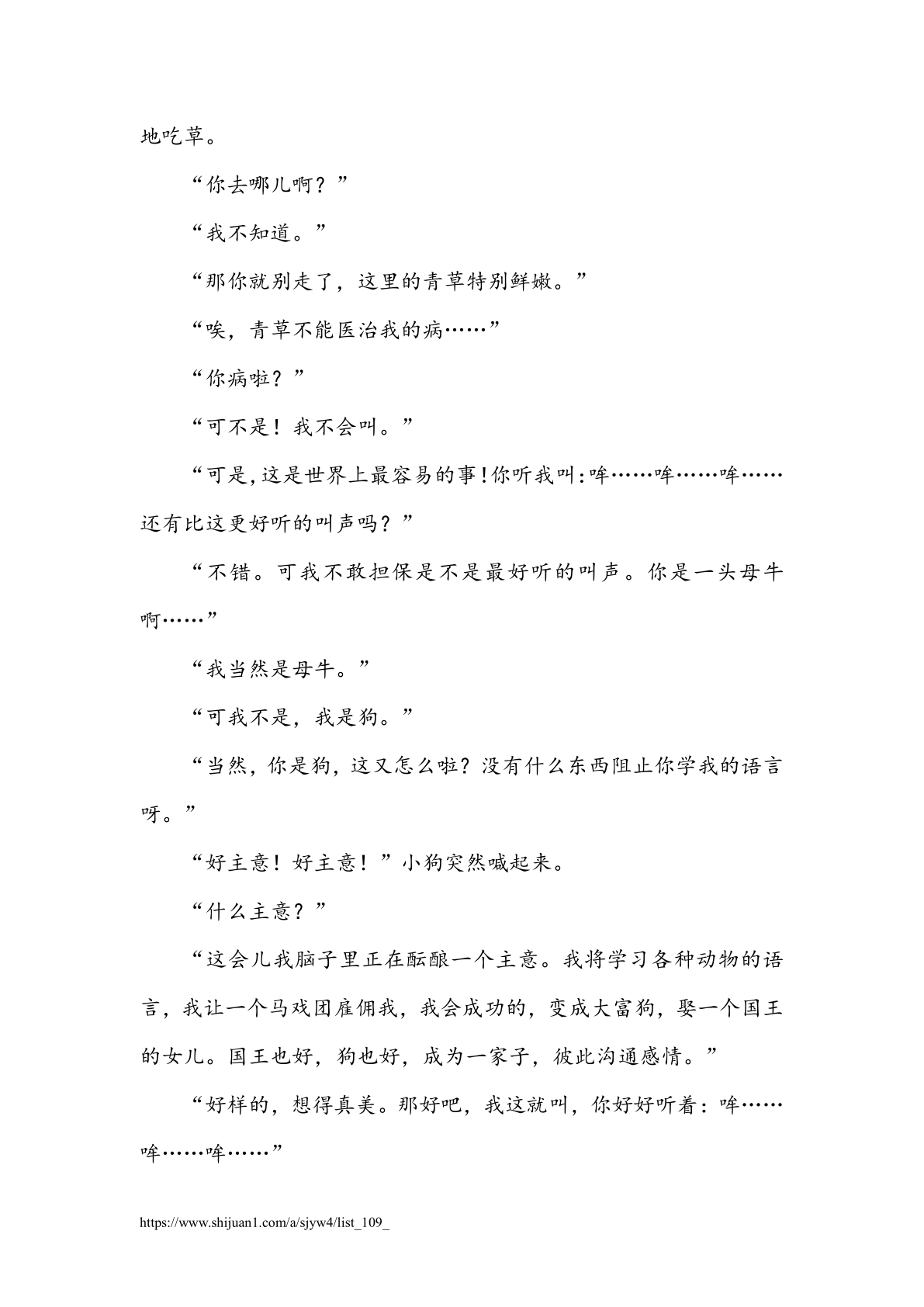 地吃草。

“你去哪儿啊？”

“我不知道。”

“那你就别走了，这里的青草特别鲜嫩。”

“唉，青草不能医治我的病……”

“你病啦？”

“可不是！我不会叫。”

“可是，这是世界上最容易的事！你听我叫：哞……哞……哞……还有比这更好听的叫声吗？”

“不错。可我不敢担保是不是最好听的叫声。你是一头母牛啊……”

“我当然是母牛。”

“可我不是，我是狗。”

“当然，你是狗，这又怎么啦？没有什么东西阻止你学我的语言呀。”

“好主意！好主意！”小狗突然喊起来。

“什么主意？”

“这会儿我脑子里正在酝酿一个主意。我将学习各种动物的语言，我让一个马戏团雇佣我，我会成功的，变成大富狗，娶一个国王的女儿。国王也好，狗也好，成为一家子，彼此沟通感情。”

“好样的，想得真美。那好吧，我这就叫，你好好听着：哞……哞……哞……”

https://www.shijuan1.com/a/sjyw4/list_109_